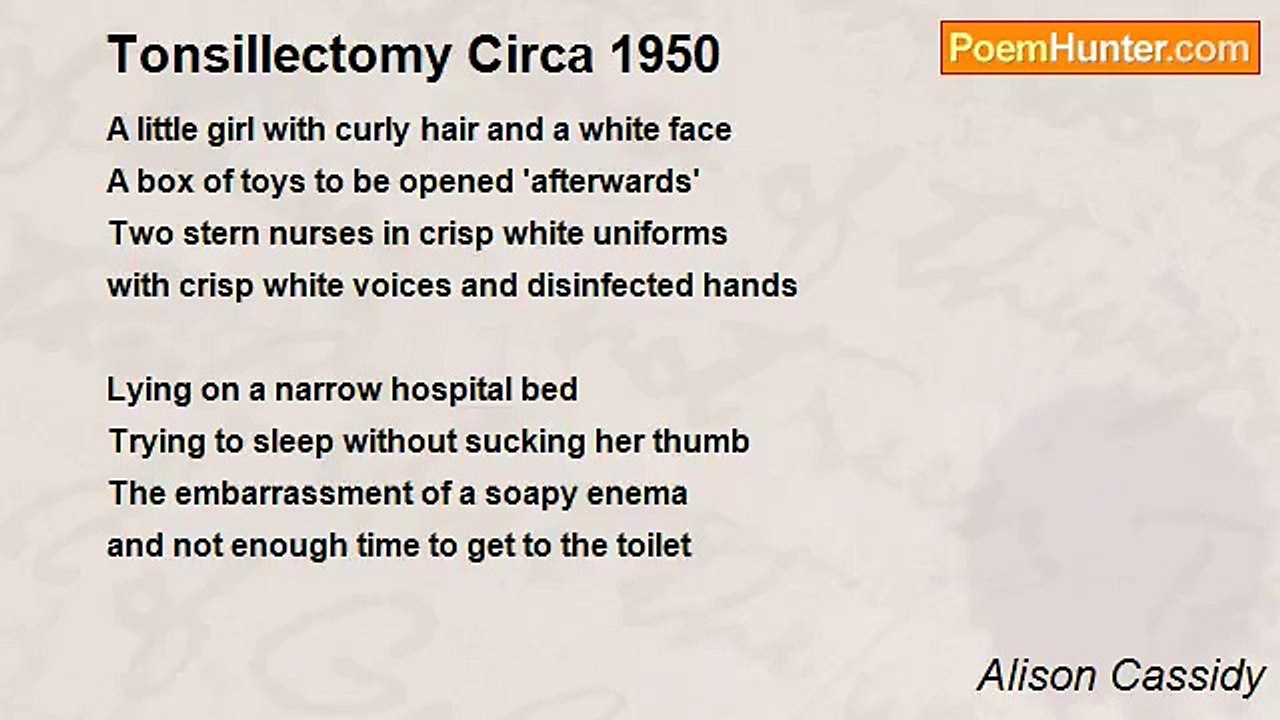 Tonsillectomy Circa 1950

PoemHunter.com

A little girl with curly hair and a white face
A box of toys to be opened 'afterwards'
Two stern nurses in crisp white uniforms
with crisp white voices and disinfected hands

Lying on a narrow hospital bed
Trying to sleep without sucking her thumb
The embarrassment of a soapy enema
and not enough time to get to the toilet

Alison Cassidy